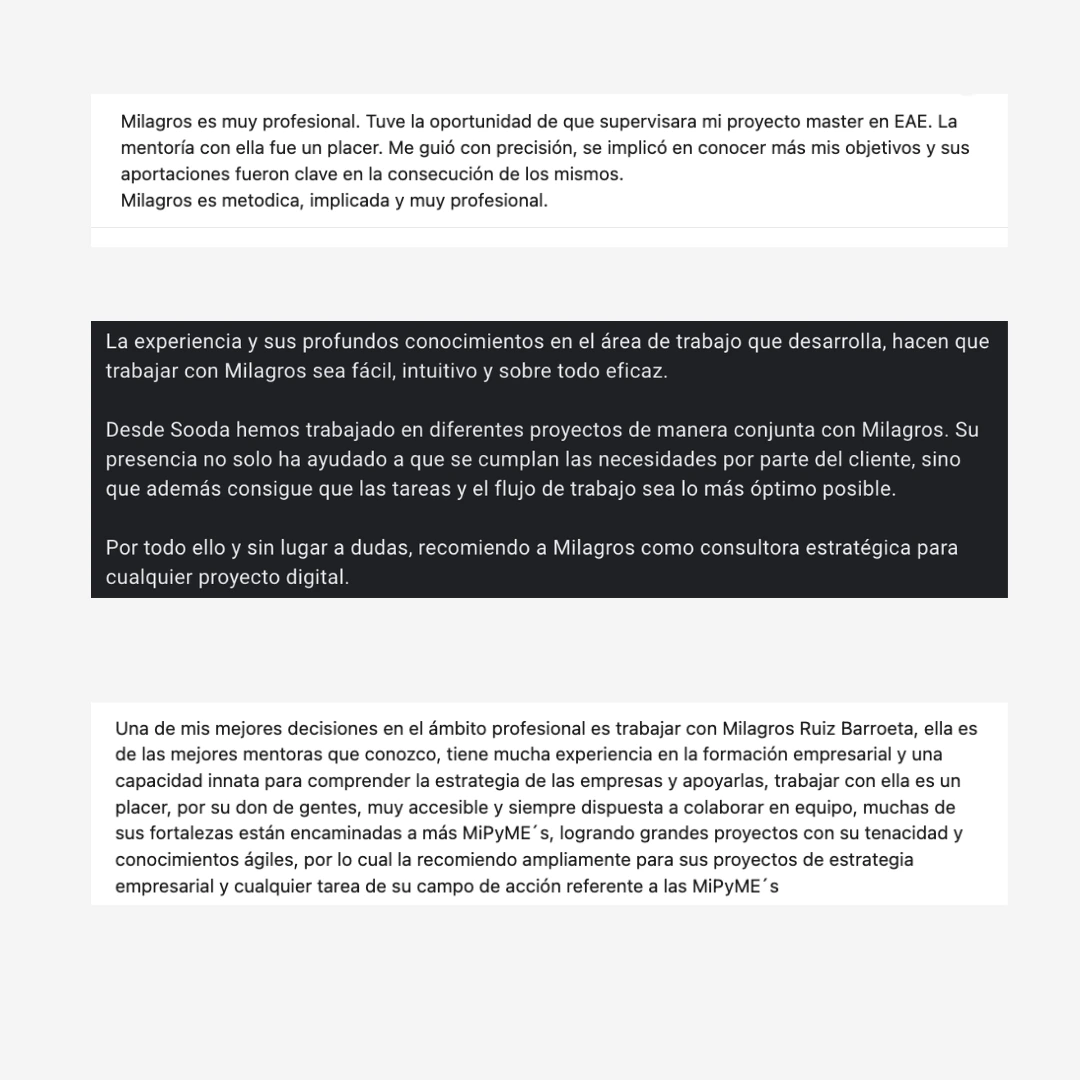 Milagros es muy profesional. Tuve la oportunidad de que supervisara mi proyecto master en EAE. La mentoría con ella fue un placer. Me guió con precisión, se implicó en conocer más mis objetivos y sus aportaciones fueron clave en la consecución de los mismos.
Milagros es metodica, implicada y muy profesional.

La experiencia y sus profundos conocimientos en el área de trabajo que desarrolla, hacen que trabajar con Milagros sea fácil, intuitivo y sobre todo eficaz.

Desde Sooda hemos trabajado en diferentes proyectos de manera conjunta con Milagros. Su presencia no solo ha ayudado a que se cumplan las necesidades por parte del cliente, sino que además consigue que las tareas y el flujo de trabajo sea lo más óptimo posible.

Por todo ello y sin lugar a dudas, recomiendo a Milagros como consultora estratégica para cualquier proyecto digital.

Una de mis mejores decisiones en el ámbito profesional es trabajar con Milagros Ruiz Barroeta, ella es de las mejores mentoras que conozco, tiene mucha experiencia en la formación empresarial y una capacidad innata para comprender la estrategia de las empresas y apoyarlas, trabajar con ella es un placer, por su don de gentes, muy accesible y siempre dispuesta a colaborar en equipo, muchas de sus fortalezas están encaminadas a más MiPyME´s, logrando grandes proyectos con su tenacidad y conocimientos ágiles, por lo cual la recomiendo ampliamente para sus proyectos de estrategia empresarial y cualquier tarea de su campo de acción referente a las MiPyME´s